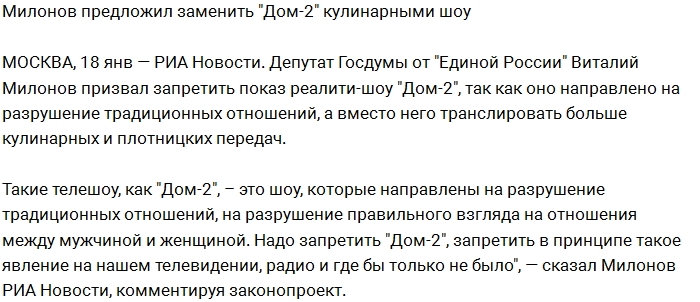 Милонов предложил заменить "Дом-2" кулинарными шоу

МОСКВА, 18 янв — РИА Новости. Депутат Госдумы от "Единой России" Виталий Милонов призвал запретить показ реалити-шоу "Дом-2", так как оно направлено на разрушение традиционных отношений, а вместо него транслировать больше кулинарных и плотницких передач.

Такие телешоу, как "Дом-2", – это шоу, которые направлены на разрушение традиционных отношений, на разрушение правильного взгляда на отношения между мужчиной и женщиной. Надо запретить "Дом-2", запретить в принципе такое явление на нашем телевидении, радио и где бы только не было", — сказал Милонов РИА Новости, комментируя законопроект.